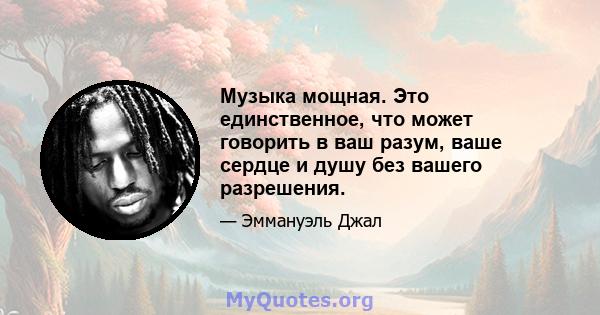 Музыка мощная. Это единственное, что может говорить в ваш разум, ваше сердце и душу без вашего разрешения.

— Эммануэль Джал

MyQuotes.org